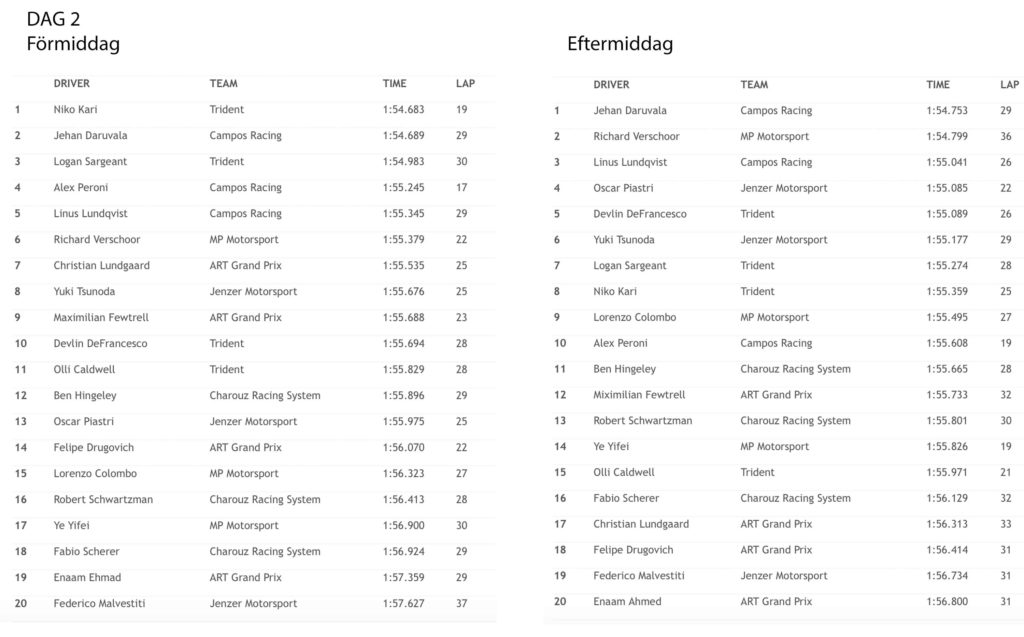 DAG 2
Förmiddag

| | DRIVER | TEAM | TIME | LAP |
|---|---|---|---|---|
| 1 | Niko Kari | Trident | 1:54.683 | 19 |
| 2 | Jehan Daruvala | Campos Racing | 1:54.689 | 29 |
| 3 | Logan Sargeant | Trident | 1:54.983 | 30 |
| 4 | Alex Peroni | Campos Racing | 1:55.245 | 17 |
| 5 | Linus Lundqvist | Campos Racing | 1:55.345 | 29 |
| 6 | Richard Verschoor | MP Motorsport | 1:55.379 | 22 |
| 7 | Christian Lundgaard | ART Grand Prix | 1:55.535 | 25 |
| 8 | Yuki Tsunoda | Jenzer Motorsport | 1:55.676 | 25 |
| 9 | Maximilian Fewtrell | ART Grand Prix | 1:55.688 | 23 |
| 10 | Devlin DeFrancesco | Trident | 1:55.694 | 28 |
| 11 | Olli Caldwell | Trident | 1:55.829 | 28 |
| 12 | Ben Hingeley | Charouz Racing System | 1:55.896 | 29 |
| 13 | Oscar Piastri | Jenzer Motorsport | 1:55.975 | 25 |
| 14 | Felipe Drugovich | ART Grand Prix | 1:56.070 | 22 |
| 15 | Lorenzo Colombo | MP Motorsport | 1:56.323 | 27 |
| 16 | Robert Schwartzman | Charouz Racing System | 1:56.413 | 28 |
| 17 | Ye Yifei | MP Motorsport | 1:56.900 | 30 |
| 18 | Fabio Scherer | Charouz Racing System | 1:56.924 | 29 |
| 19 | Enaam Ehmad | ART Grand Prix | 1:57.359 | 29 |
| 20 | Federico Malvestiti | Jenzer Motorsport | 1:57.627 | 37 |

Eftermiddag

| | DRIVER | TEAM | TIME | LAP |
|---|---|---|---|---|
| 1 | Jehan Daruvala | Campos Racing | 1:54.753 | 29 |
| 2 | Richard Verschoor | MP Motorsport | 1:54.799 | 36 |
| 3 | Linus Lundqvist | Campos Racing | 1:55.041 | 26 |
| 4 | Oscar Piastri | Jenzer Motorsport | 1:55.085 | 22 |
| 5 | Devlin DeFrancesco | Trident | 1:55.089 | 26 |
| 6 | Yuki Tsunoda | Jenzer Motorsport | 1:55.177 | 29 |
| 7 | Logan Sargeant | Trident | 1:55.274 | 28 |
| 8 | Niko Kari | Trident | 1:55.359 | 25 |
| 9 | Lorenzo Colombo | MP Motorsport | 1:55.495 | 27 |
| 10 | Alex Peroni | Campos Racing | 1:55.608 | 19 |
| 11 | Ben Hingeley | Charouz Racing System | 1:55.665 | 28 |
| 12 | Miximilian Fewtrell | ART Grand Prix | 1:55.733 | 32 |
| 13 | Robert Schwartzman | Charouz Racing System | 1:55.801 | 30 |
| 14 | Ye Yifei | MP Motorsport | 1:55.826 | 19 |
| 15 | Olli Caldwell | Trident | 1:55.971 | 21 |
| 16 | Fabio Scherer | Charouz Racing System | 1:56.129 | 32 |
| 17 | Christian Lundgaard | ART Grand Prix | 1:56.313 | 33 |
| 18 | Felipe Drugovich | ART Grand Prix | 1:56.414 | 31 |
| 19 | Federico Malvestiti | Jenzer Motorsport | 1:56.734 | 31 |
| 20 | Enaam Ahmed | ART Grand Prix | 1:56.800 | 31 |